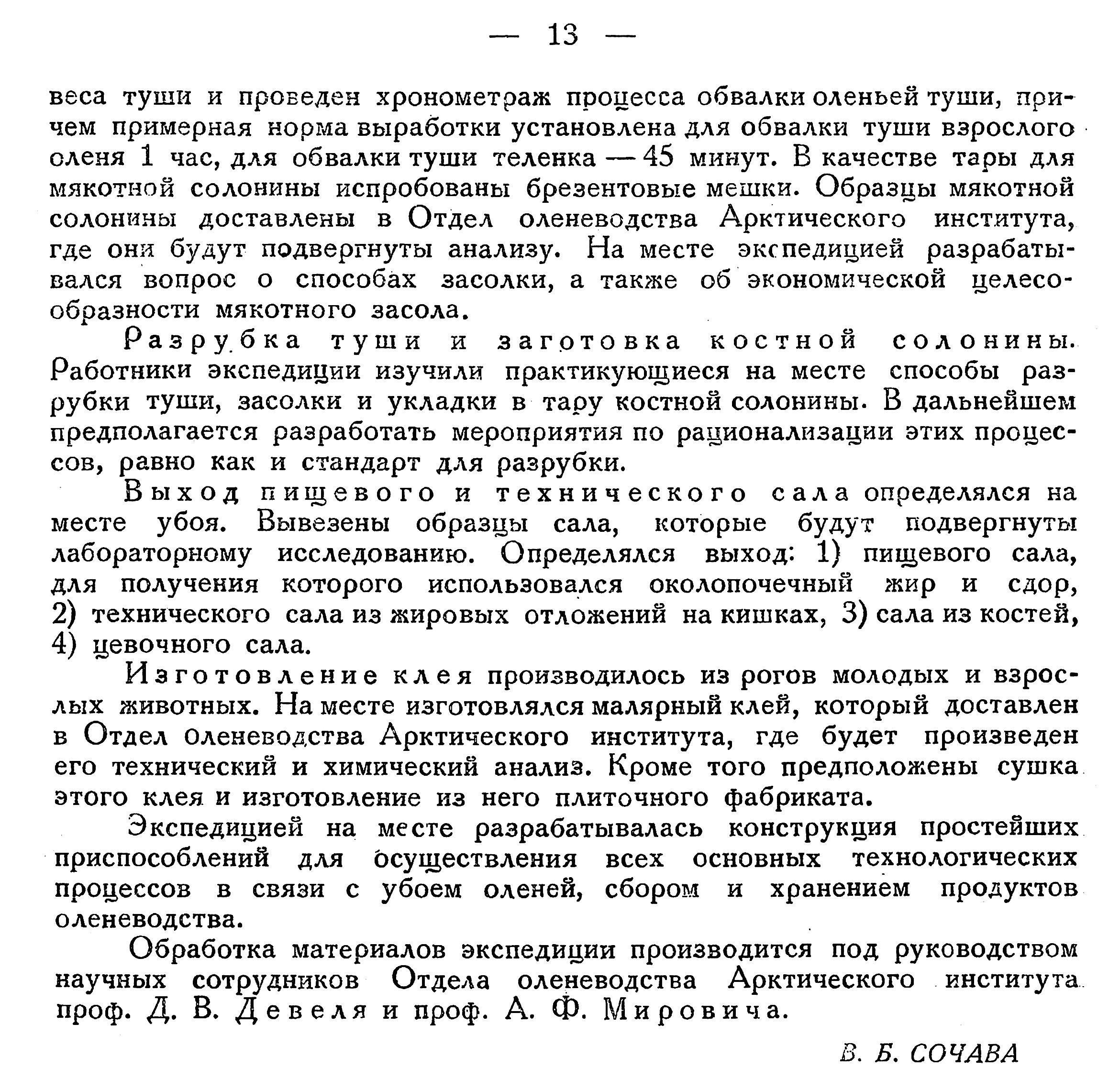 — 13 —

веса туши и проведен хронометраж процесса обвалки оленьей туши, причем примерная норма выработки установлена для обвалки туши взрослого оленя 1 час, для обвалки туши теленка — 45 минут. В качестве тары для мякотной солонины испробованы брезентовые мешки. Образцы мякотной солонины доставлены в Отдел оленеводства Арктического института, где они будут подвергнуты анализу. На месте экспедицией разрабатывался вопрос о способах засолки, а также об экономической целесообразности мякотного засола.

Разрубка туши и заготовка костной солонины. Работники экспедиции изучили практикующиеся на месте способы разрубки туши, засолки и укладки в тару костной солонины. В дальнейшем предполагается разработать мероприятия по рационализации этих процессов, равно как и стандарт для разрубки.

Выход пищевого и технического сала определялся на месте убоя. Вывезены образцы сала, которые будут подвергнуты лабораторному исследованию. Определялся выход: 1) пищевого сала, для получения которого использовался околопочечный жир и сдор, 2) технического сала из жировых отложений на кишках, 3) сала из костей, 4) цевочного сала.

Изготовление клея производилось из рогов молодых и взрослых животных. На месте изготовлялся малярный клей, который доставлен в Отдел оленеводства Арктического института, где будет произведен его технический и химический анализ. Кроме того предположены сушка этого клея и изготовление из него плиточного фабриката.

Экспедицией на месте разрабатывалась конструкция простейших приспособлений для осуществления всех основных технологических процессов в связи с убоем оленей, сбором и хранением продуктов оленеводства.

Обработка материалов экспедиции производится под руководством научных сотрудников Отдела оленеводства Арктического института проф. Д. В. Девеля и проф. А. Ф. Мировича.

В. Б. СОЧАВА